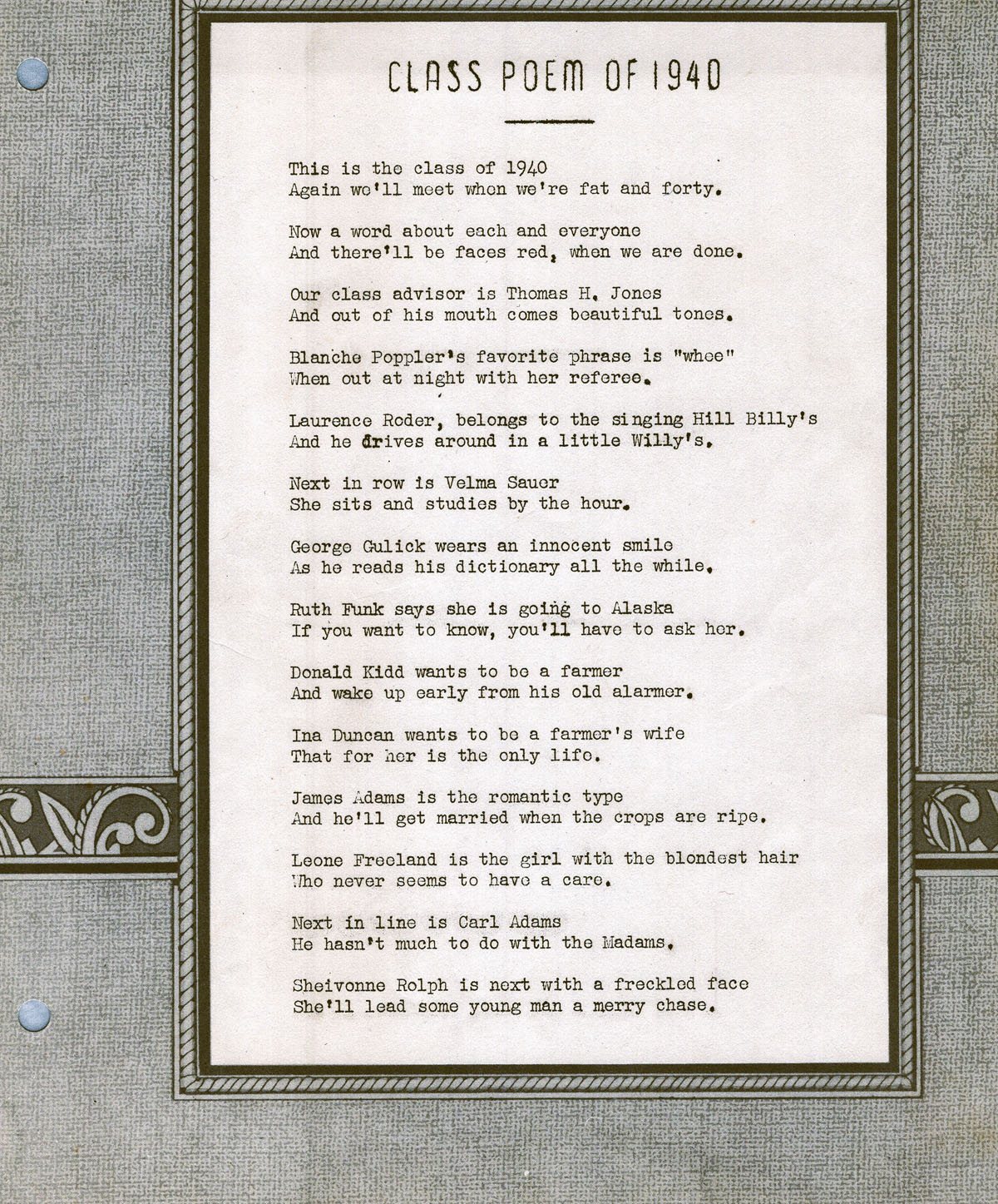 CLASS POEM OF 1940

This is the class of 1940
Again we'll meet when we're fat and forty.

Now a word about each and everyone
And there'll be faces red, when we are done.

Our class advisor is Thomas H. Jones
And out of his mouth comes beautiful tones.

Blanche Poppler's favorite phrase is "whee"
When out at night with her referee.

Laurence Roder, belongs to the singing Hill Billy's
And he drives around in a little Willy's.

Next in row is Velma Sauer
She sits and studies by the hour.

George Gulick wears an innocent smile
As he reads his dictionary all the while.

Ruth Funk says she is going to Alaska
If you want to know, you'll have to ask her.

Donald Kidd wants to be a farmer
And wake up early from his old alarmer.

Ina Duncan wants to be a farmer's wife
That for her is the only life.

James Adams is the romantic type
And he'll get married when the crops are ripe.

Leone Freeland is the girl with the blondest hair
Who never seems to have a care.

Next in line is Carl Adams
He hasn't much to do with the Madams.

Sheivonne Rolph is next with a freckled face
She'll lead some young man a merry chase.